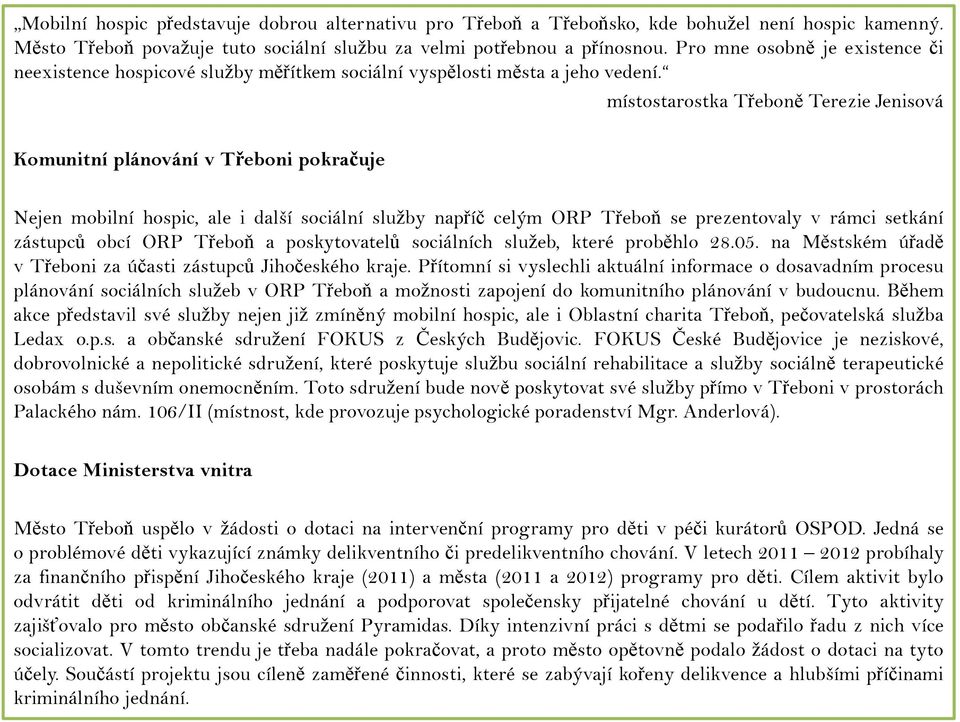 „Mobilní hospic představuje dobrou alternativu pro Třeboň a Třeboňsko, kde bohužel není hospic kamenný. Město Třeboň považuje tuto sociální službu za velmi potřebnou a přínosnou. Pro mne osobně je existence či neexistence hospicové služby měřítkem sociální vyspělosti města a jeho vedení.“

místostarostka Třeboně Terezie Jenisová

Komunitní plánování v Třeboni pokračuje

Nejen mobilní hospic, ale i další sociální služby napříč celým ORP Třeboň se prezentovaly v rámci setkání zástupců obcí ORP Třeboň a poskytovatelů sociálních služeb, které proběhlo 28.05. na Městském úřadě v Třeboni za účasti zástupců Jihočeského kraje. Přítomní si vyslechli aktuální informace o dosavadním procesu plánování sociálních služeb v ORP Třeboň a možnosti zapojení do komunitního plánování v budoucnu. Během akce představil své služby nejen již zmíněný mobilní hospic, ale i Oblastní charita Třeboň, pečovatelská služba Ledax o.p.s. a občanské sdružení FOKUS z Českých Budějovic. FOKUS České Budějovice je neziskové, dobrovolnické a nepolitické sdružení, které poskytuje službu sociální rehabilitace a služby sociálně terapeutické osobám s duševním onemocněním. Toto sdružení bude nově poskytovat své služby přímo v Třeboni v prostorách Palackého nám. 106/II (místnost, kde provozuje psychologické poradenství Mgr. Anderlová).

Dotace Ministerstva vnitra

Město Třeboň uspělo v žádosti o dotaci na intervenční programy pro děti v péči kurátorů OSPOD. Jedná se o problémové děti vykazující známky delikventního či predelikventního chování. V letech 2011 – 2012 probíhaly za finančního přispění Jihočeského kraje (2011) a města (2011 a 2012) programy pro děti. Cílem aktivit bylo odvrátit děti od kriminálního jednání a podporovat společensky přijatelné chování u dětí. Tyto aktivity zajišťovalo pro město občanské sdružení Pyramidas. Díky intenzivní práci s dětmi se podařilo řadu z nich více socializovat. V tomto trendu je třeba nadále pokračovat, a proto město opětovně podalo žádost o dotaci na tyto účely. Součástí projektu jsou cíleně zaměřené činnosti, které se zabývají kořeny delikvence a hlubšími příčinami kriminálního jednání.